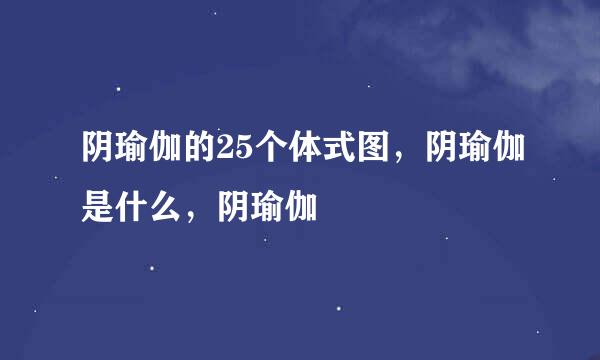 阴瑜伽的25个体式图，阴瑜伽是什么，阴瑜伽